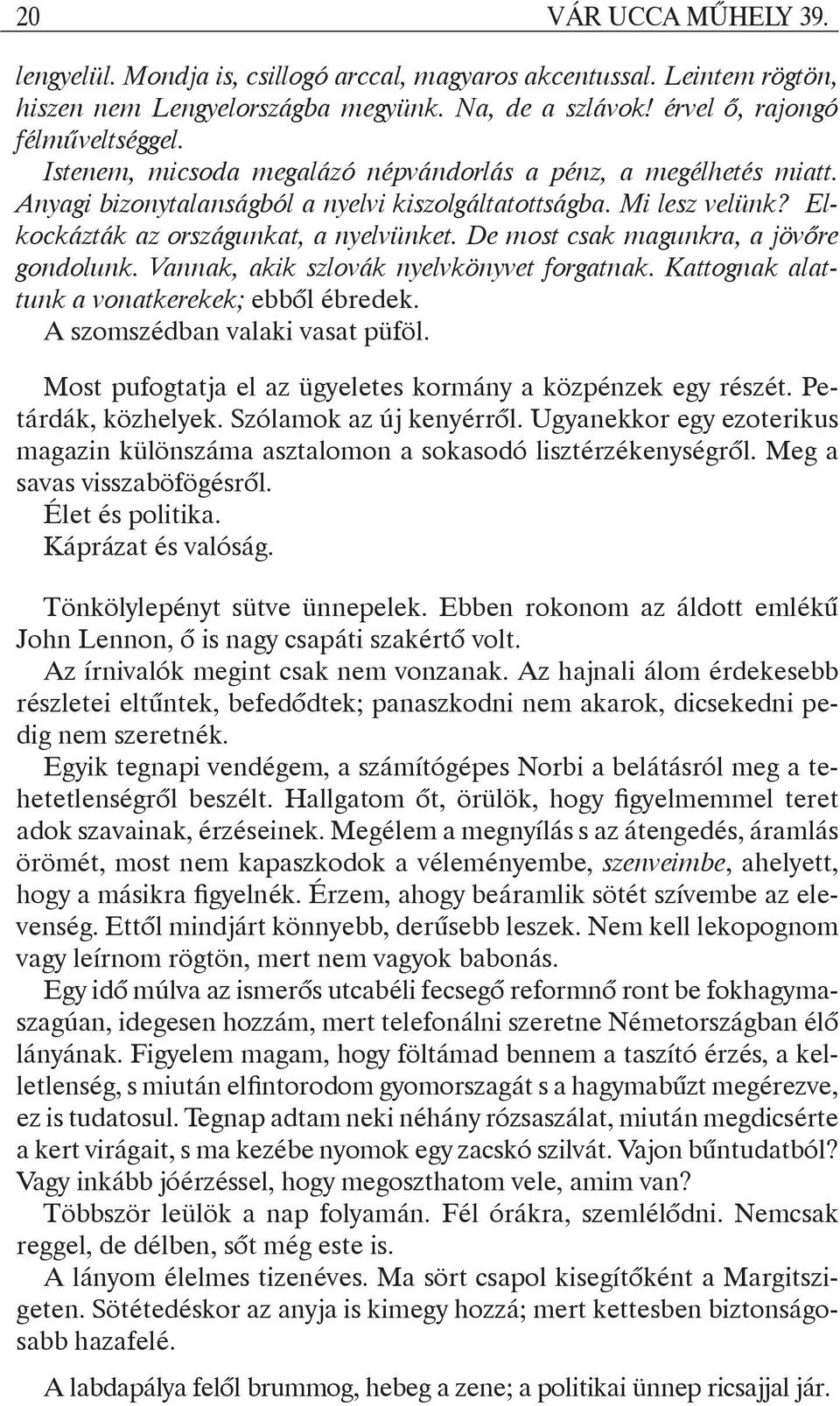 20 VÁR UCCA MŰHELY 39.

lengyelül. Mondja is, csillogó arccal, magyaros akcentussal. Leintem rögtön, hiszen nem Lengyelországba megyünk. Na, de a szlávok! érvel ő, rajongó félműveltséggel.
Istenem, micsoda megalázó népvándorlás a pénz, a megélhetés miatt. Anyagi bizonytalanságból a nyelvi kiszolgáltatottságba. Mi lesz velünk? Elkockázták az országunkat, a nyelvünket. De most csak magunkra, a jövőre gondolunk. Vannak, akik szlovák nyelvkönyvet forgatnak. Kattognak alattunk a vonatkerekek; ebből ébredek.
A szomszédban valaki vasat püföl.

Most pufogtatja el az ügyeletes kormány a közpénzek egy részét. Petárdák, közhelyek. Szólamok az új kenyérről. Ugyanekkor egy ezoterikus magazin különszáma asztalomon a sokasodó lisztérzékenységről. Meg a savas visszaböfögésről.
Élet és politika.
Káprázat és valóság.

Tönkölylepényt sütve ünnepelek. Ebben rokonom az áldott emlékű John Lennon, ő is nagy csapáti szakértő volt.
Az írnivalók megint csak nem vonzanak. Az hajnali álom érdekesebb részletei eltűntek, befedődtek; panaszkodni nem akarok, dicsekedni pedig nem szeretnék.
Egyik tegnapi vendégem, a számítógépes Norbi a belátásról meg a tehetetlenségről beszélt. Hallgatom őt, örülök, hogy figyelmemmel teret adok szavainak, érzéseinek. Megélem a megnyílás s az átengedés, áramlás örömét, most nem kapaszkodok a véleményembe, szenveimbe, ahelyett, hogy a másikra figyelnék. Érzem, ahogy beáramlik sötét szívembe az elevenség. Ettől mindjárt könnyebb, derűsebb leszek. Nem kell lekopognom vagy leírnom rögtön, mert nem vagyok babonás.
Egy idő múlva az ismerős utcabéli fecsegő reformnő ront be fokhagymaszagúan, idegesen hozzám, mert telefonálni szeretne Németországban élő lányának. Figyelem magam, hogy föltámad bennem a taszító érzés, a kelletlenség, s miután elfintorodom gyomorszagát s a hagymabűzt megérezve, ez is tudatosul. Tegnap adtam neki néhány rózsaszálat, miután megdicsérte a kert virágait, s ma kezébe nyomok egy zacskó szilvát. Vajon bűntudatból? Vagy inkább jóérzéssel, hogy megoszthatom vele, amim van?
Többször leülök a nap folyamán. Fél órákra, szemlélődni. Nemcsak reggel, de délben, sőt még este is.
A lányom élelmes tizenéves. Ma sört csapol kisegítőként a Margitszigeten. Sötétedéskor az anyja is kimegy hozzá; mert kettesben biztonságosabb hazafelé.

A labdapálya felől brummog, hebeg a zene; a politikai ünnep ricsajjal jár.